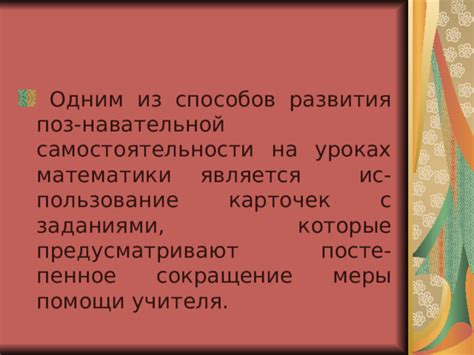 Одним из способов развития поз-навательной самостоятельности на уроках математики является использование карточек с заданиями, которые предусматривают постепенное сокращение меры помощи учителя.